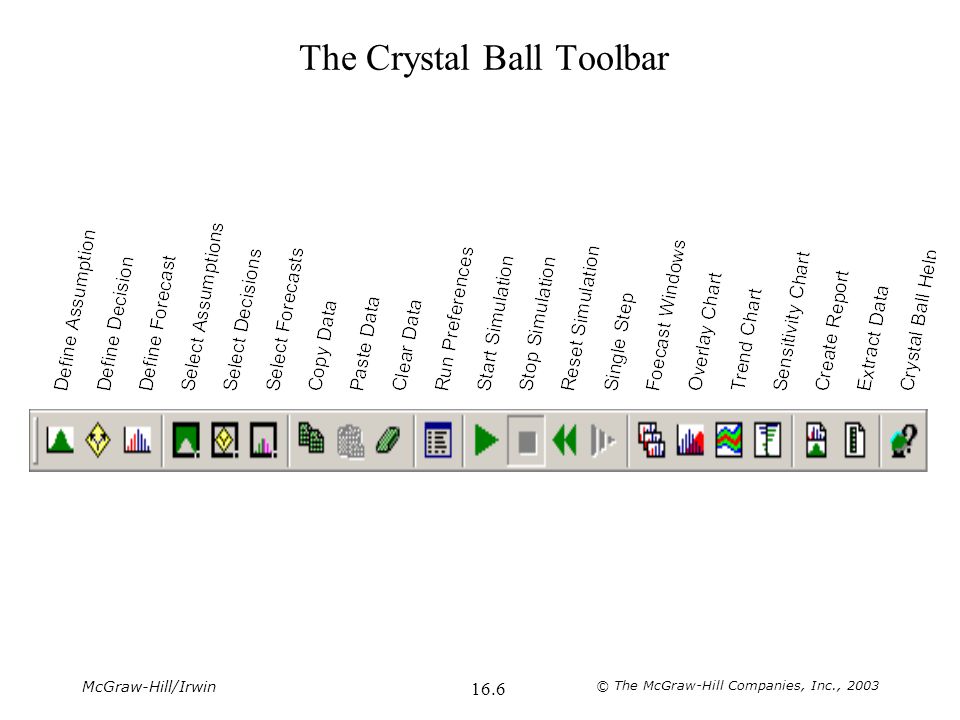 The Crystal Ball Toolbar

Define Assumption
Define Decision
Define Forecast
Select Assumptions
Select Decisions
Select Forecasts
Copy Data
Paste Data
Clear Data
Run Preferences
Start Simulation
Stop Simulation
Reset Simulation
Single Step
Foecast Windows
Overlay Chart
Trend Chart
Sensitivity Chart
Create Report
Extract Data
Crystal Ball Heln

McGraw-Hill/Irwin
16.6
© The McGraw-Hill Companies, Inc., 2003